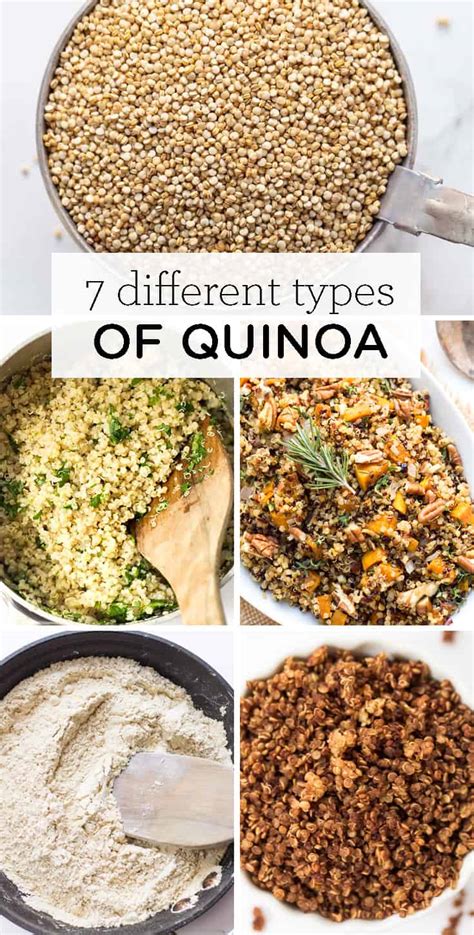 7 different types
OF QUINOA